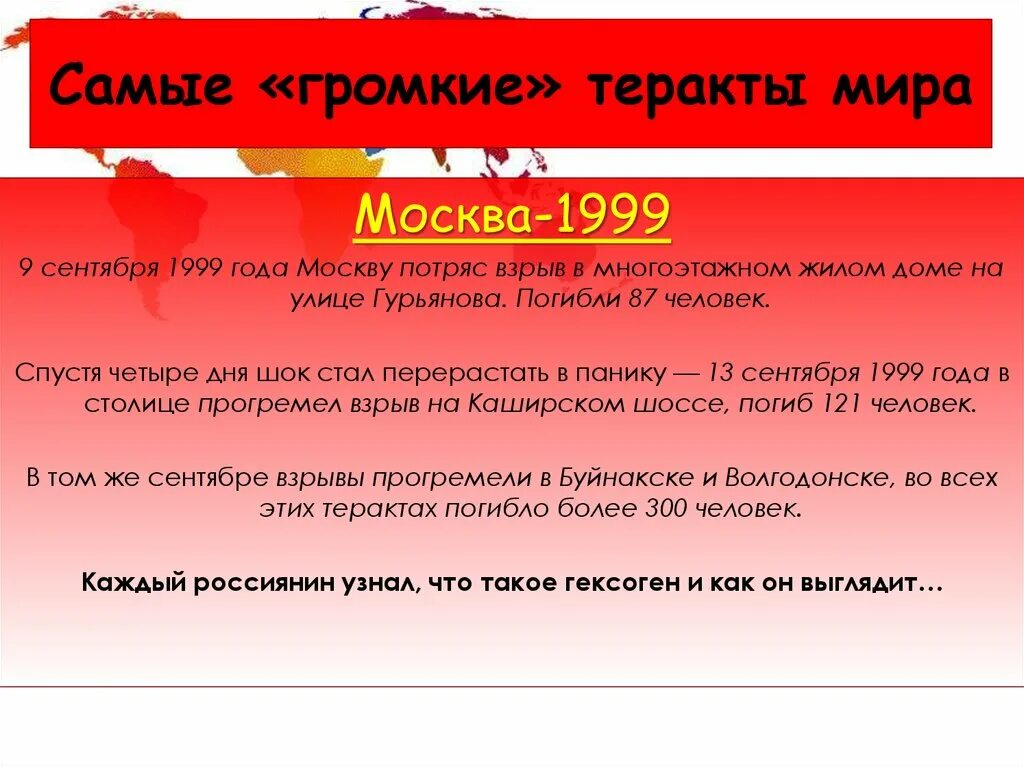 Самые «громкие» теракты мира

Москва-1999

9 сентября 1999 года Москву потряс взрыв в многоэтажном жилом доме на улице Гурьянова. Погибли 87 человек.

Спустя четыре дня шок стал перерастать в панику — 13 сентября 1999 года в столице прогремел взрыв на Каширском шоссе, погиб 121 человек.

В том же сентябре взрывы прогремели в Буйнакске и Волгодонске, во всех этих терактах погибло более 300 человек.

Каждый россиянин узнал, что такое гексоген и как он выглядит…